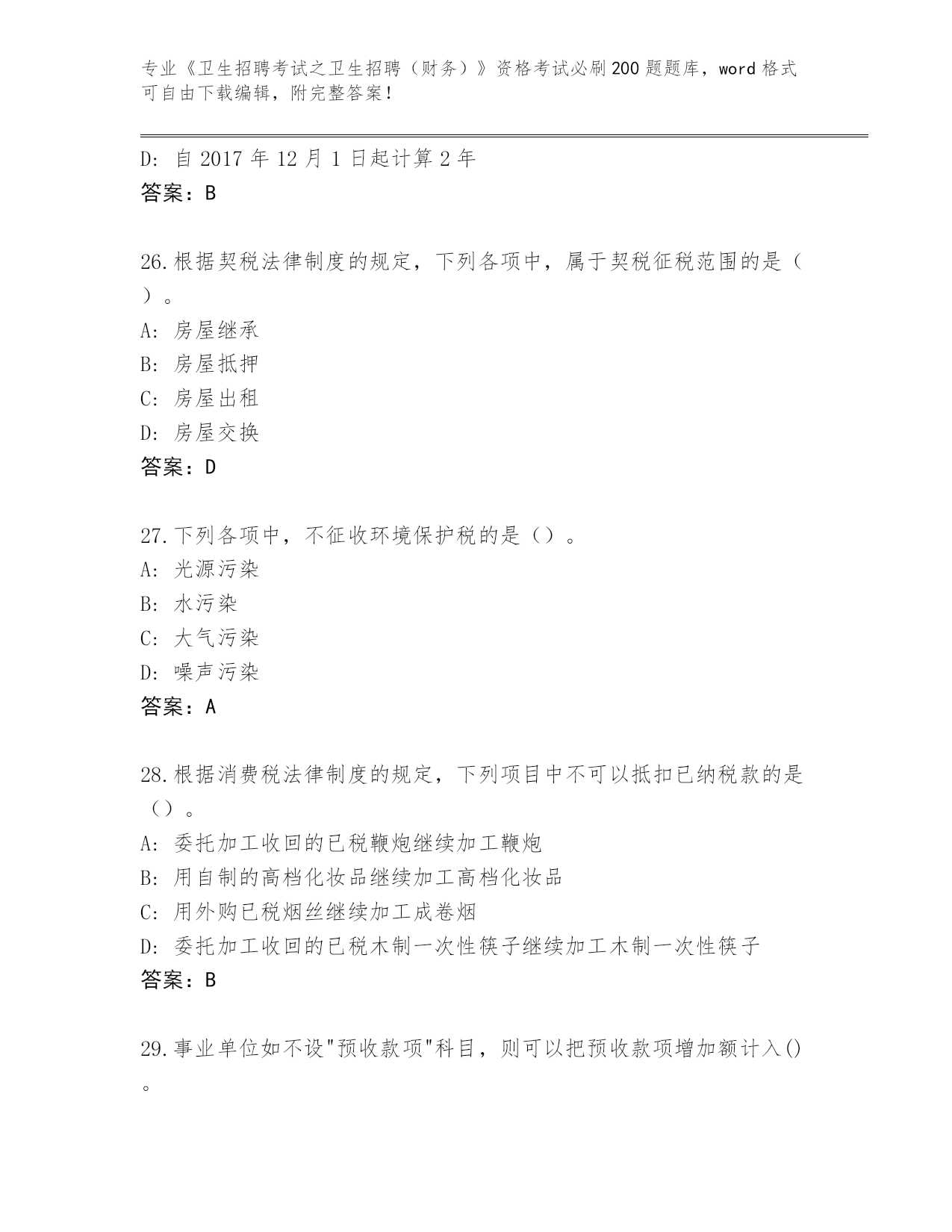 专业《卫生招聘考试之卫生招聘（财务）》资格考试必刷200题题库，word格式可自由下载编辑，附完整答案！

D: 自2017年12月1日起计算2年
答案：B

26.根据契税法律制度的规定，下列各项中，属于契税征税范围的是（ ）。
A: 房屋继承
B: 房屋抵押
C: 房屋出租
D: 房屋交换
答案：D

27.下列各项中，不征收环境保护税的是（）。
A: 光源污染
B: 水污染
C: 大气污染
D: 噪声污染
答案：A

28.根据消费税法律制度的规定，下列项目中不可以抵扣已纳税款的是（）。
A: 委托加工收回的已税鞭炮继续加工鞭炮
B: 用自制的高档化妆品继续加工高档化妆品
C: 用外购已税烟丝继续加工成卷烟
D: 委托加工收回的已税木制一次性筷子继续加工木制一次性筷子
答案：B

29.事业单位如不设"预收款项"科目，则可以把预收款项增加额计入()。